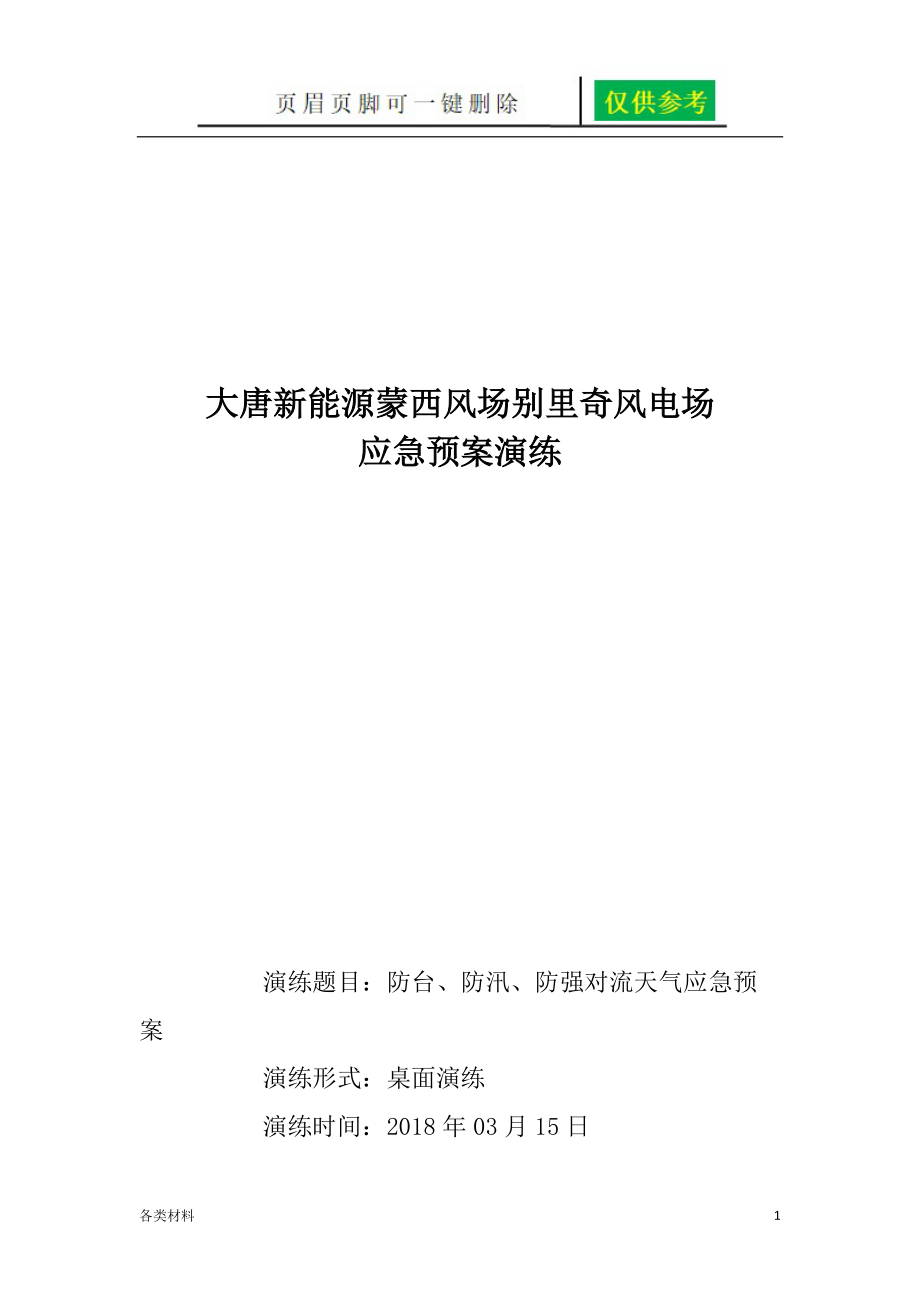 页眉页脚可一键删除

仅供参考

大唐新能源蒙西风场别里奇风电场
应急预案演练

演练题目：防台、防汛、防强对流天气应急预案

演练形式：桌面演练

演练时间：2018 年 03 月 15 日

各类材料

1